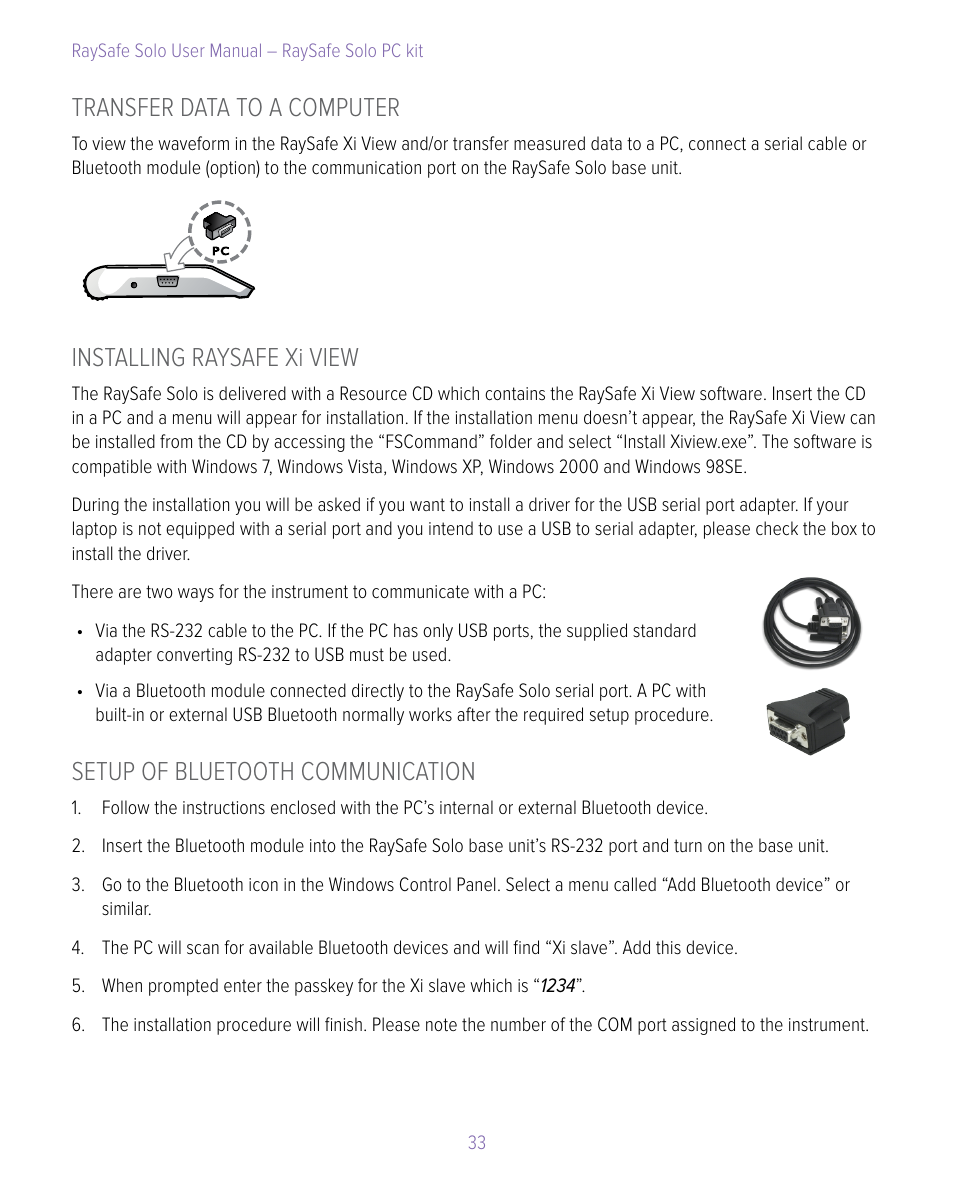 RaySafe Solo User Manual – RaySafe Solo PC kit

TRANSFER DATA TO A COMPUTER

To view the waveform in the RaySafe Xi View and/or transfer measured data to a PC, connect a serial cable or Bluetooth module (option) to the communication port on the RaySafe Solo base unit.

PC

INSTALLING RAYSAFE Xi VIEW

The RaySafe Solo is delivered with a Resource CD which contains the RaySafe Xi View software. Insert the CD in a PC and a menu will appear for installation. If the installation menu doesn't appear, the RaySafe Xi View can be installed from the CD by accessing the "FSCommand" folder and select "Install Xiview.exe". The software is compatible with Windows 7, Windows Vista, Windows XP, Windows 2000 and Windows 98SE.

During the installation you will be asked if you want to install a driver for the USB serial port adapter. If your laptop is not equipped with a serial port and you intend to use a USB to serial adapter, please check the box to install the driver.

There are two ways for the instrument to communicate with a PC:

• Via the RS-232 cable to the PC. If the PC has only USB ports, the supplied standard adapter converting RS-232 to USB must be used.

• Via a Bluetooth module connected directly to the RaySafe Solo serial port. A PC with built-in or external USB Bluetooth normally works after the required setup procedure.

SETUP OF BLUETOOTH COMMUNICATION

1. Follow the instructions enclosed with the PC's internal or external Bluetooth device.

2. Insert the Bluetooth module into the RaySafe Solo base unit's RS-232 port and turn on the base unit.

3. Go to the Bluetooth icon in the Windows Control Panel. Select a menu called "Add Bluetooth device" or similar.

4. The PC will scan for available Bluetooth devices and will find "Xi slave". Add this device.

5. When prompted enter the passkey for the Xi slave which is "1234".

6. The installation procedure will finish. Please note the number of the COM port assigned to the instrument.

33